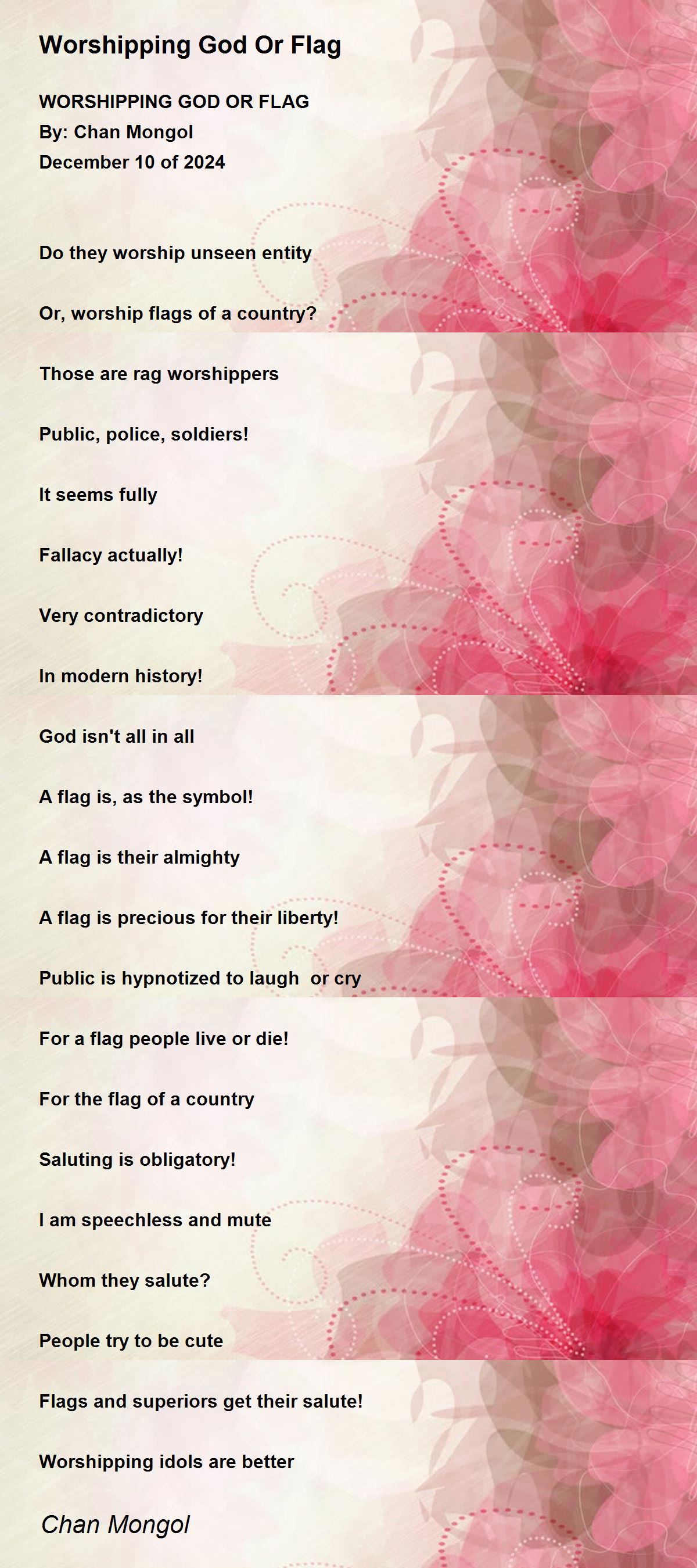 Worshipping God Or Flag

WORSHIPPING GOD OR FLAG
By: Chan Mongol
December 10 of 2024

Do they worship unseen entity

Or, worship flags of a country?

Those are rag worshippers

Public, police, soldiers!

It seems fully

Fallacy actually!

Very contradictory

In modern history!

God isn't all in all

A flag is, as the symbol!

A flag is their almighty

A flag is precious for their liberty!

Public is hypnotized to laugh or cry

For a flag people live or die!

For the flag of a country

Saluting is obligatory!

I am speechless and mute

Whom they salute?

People try to be cute

Flags and superiors get their salute!

Worshipping idols are better

Chan Mongol